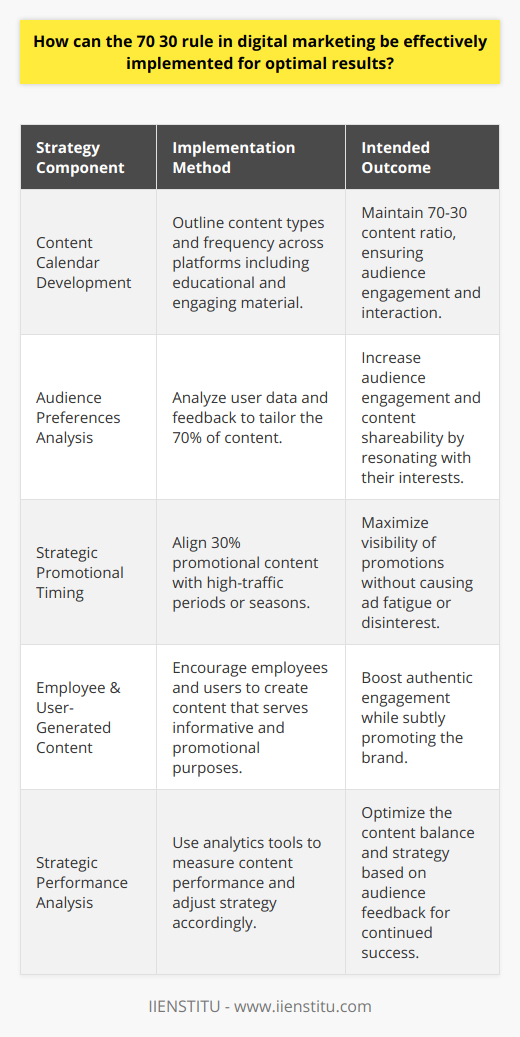 How can the 70 30 rule in digital marketing be effectively implemented for optimal results?

| Strategy Component | Implementation Method | Intended Outcome |
|---|---|---|
| Content Calendar Development | Outline content types and frequency across platforms including educational and engaging material. | Maintain 70-30 content ratio, ensuring audience engagement and interaction. |
| Audience Preferences Analysis | Analyze user data and feedback to tailor the 70% of content. | Increase audience engagement and content shareability by resonating with their interests. |
| Strategic Promotional Timing | Align 30% promotional content with high-traffic periods or seasons. | Maximize visibility of promotions without causing ad fatigue or disinterest. |
| Employee & User-Generated Content | Encourage employees and users to create content that serves informative and promotional purposes. | Boost authentic engagement while subtly promoting the brand. |
| Strategic Performance Analysis | Use analytics tools to measure content performance and adjust strategy accordingly. | Optimize the content balance and strategy based on audience feedback for continued success. |

IIENSTITU - www.iienstitu.com